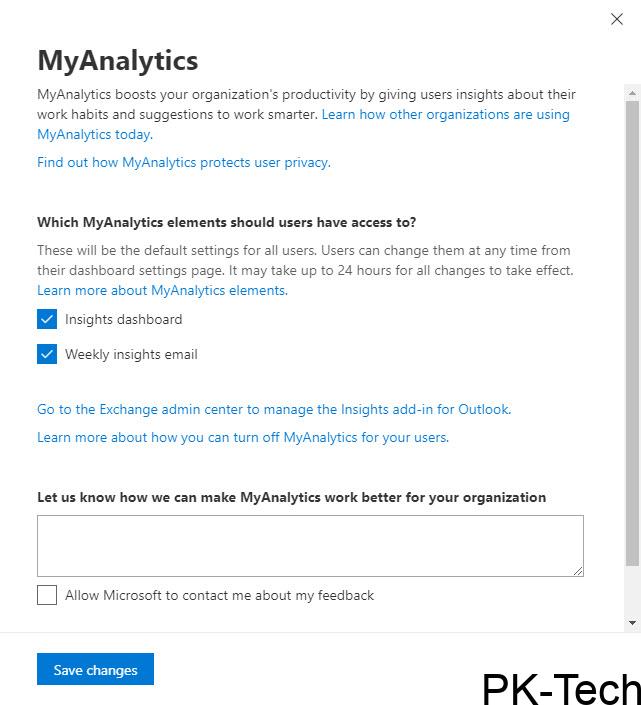 MyAnalytics

MyAnalytics boosts your organization's productivity by giving users insights about their work habits and suggestions to work smarter. Learn how other organizations are using MyAnalytics today.

Find out how MyAnalytics protects user privacy.

Which MyAnalytics elements should users have access to?

These will be the default settings for all users. Users can change them at any time from their dashboard settings page. It may take up to 24 hours for all changes to take effect. Learn more about MyAnalytics elements.

Insights dashboard

Weekly insights email

Go to the Exchange admin center to manage the Insights add-in for Outlook.

Learn more about how you can turn off MyAnalytics for your users.

Let us know how we can make MyAnalytics work better for your organization

Allow Microsoft to contact me about my feedback

Save changes

PK-Tech